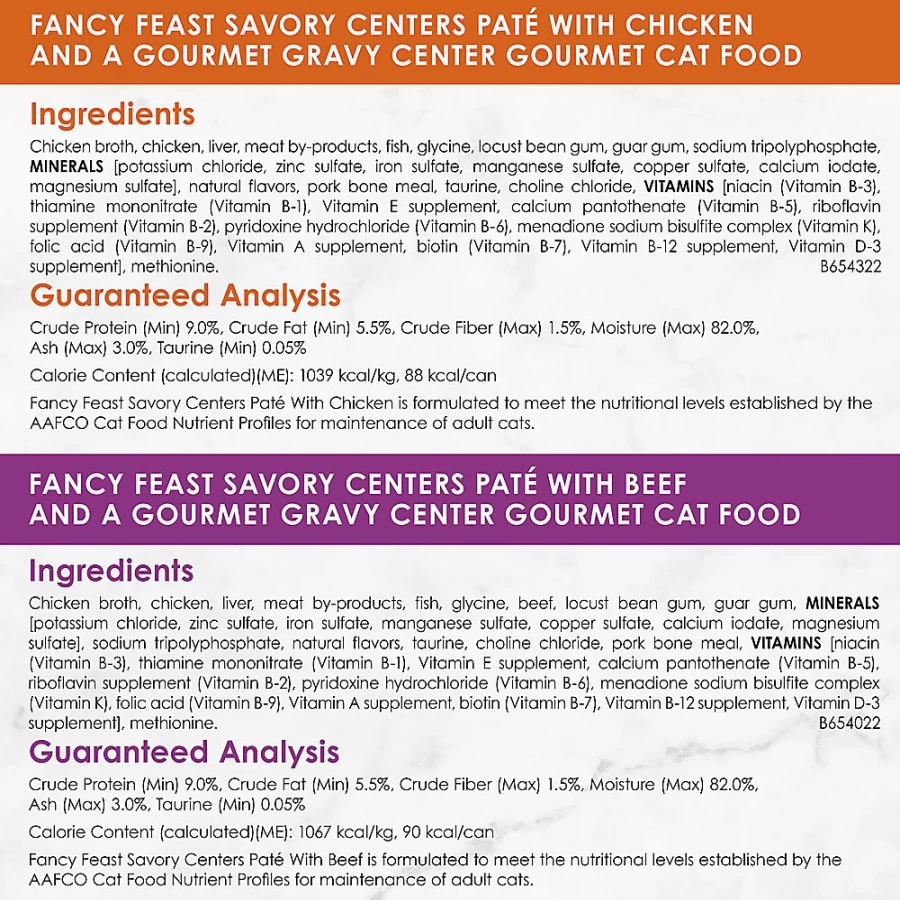 FANCY FEAST SAVORY CENTERS PATÉ WITH CHICKEN AND A GOURMET GRAVY CENTER GOURMET CAT FOOD

Ingredients

Chicken broth, chicken, liver, meat by-products, fish, glycine, locust bean gum, guar gum, sodium tripolyphosphate, MINERALS [potassium chloride, zinc sulfate, iron sulfate, manganese sulfate, copper sulfate, calcium iodate, magnesium sulfate], natural flavors, pork bone meal, taurine, choline chloride, VITAMINS [niacin (Vitamin B-3), thiamine mononitrate (Vitamin B-1), Vitamin E supplement, calcium pantothenate (Vitamin B-5), riboflavin supplement (Vitamin B-2), pyridoxine hydrochloride (Vitamin B-6), menadione sodium bisulfite complex (Vitamin K), folic acid (Vitamin B-9), Vitamin A supplement, biotin (Vitamin B-7), Vitamin B-12 supplement, Vitamin D-3 supplement], methionine.
B654322

Guaranteed Analysis

Crude Protein (Min) 9.0%, Crude Fat (Min) 5.5%, Crude Fiber (Max) 1.5%, Moisture (Max) 82.0%, Ash (Max) 3.0%, Taurine (Min) 0.05%

Calorie Content (calculated)(ME): 1039 kcal/kg, 88 kcal/can

Fancy Feast Savory Centers Paté With Chicken is formulated to meet the nutritional levels established by the AAFCO Cat Food Nutrient Profiles for maintenance of adult cats.

FANCY FEAST SAVORY CENTERS PATÉ WITH BEEF AND A GOURMET GRAVY CENTER GOURMET CAT FOOD

Ingredients

Chicken broth, chicken, liver, meat by-products, fish, glycine, beef, locust bean gum, guar gum, MINERALS [potassium chloride, zinc sulfate, iron sulfate, manganese sulfate, copper sulfate, calcium iodate, magnesium sulfate], sodium tripolyphosphate, natural flavors, taurine, choline chloride, pork bone meal, VITAMINS [niacin (Vitamin B-3), thiamine mononitrate (Vitamin B-1), Vitamin E supplement, calcium pantothenate (Vitamin B-5), riboflavin supplement (Vitamin B-2), pyridoxine hydrochloride (Vitamin B-6), menadione sodium bisulfite complex (Vitamin K), folic acid (Vitamin B-9), Vitamin A supplement, biotin (Vitamin B-7), Vitamin B-12 supplement, Vitamin D-3 supplement], methionine.
B654022

Guaranteed Analysis

Crude Protein (Min) 9.0%, Crude Fat (Min) 5.5%, Crude Fiber (Max) 1.5%, Moisture (Max) 82.0%, Ash (Max) 3.0%, Taurine (Min) 0.05%

Calorie Content (calculated)(ME): 1067 kcal/kg, 90 kcal/can

Fancy Feast Savory Centers Paté With Beef is formulated to meet the nutritional levels established by the AAFCO Cat Food Nutrient Profiles for maintenance of adult cats.